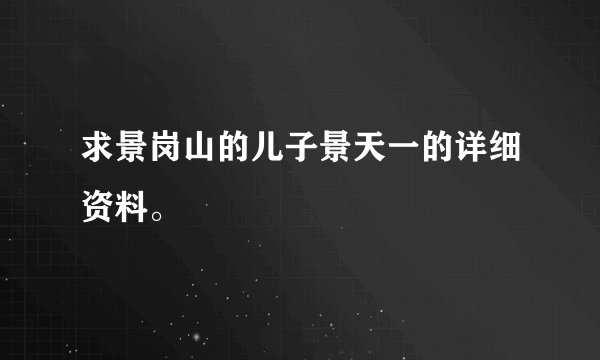 求景岗山的儿子景天一的详细资料。